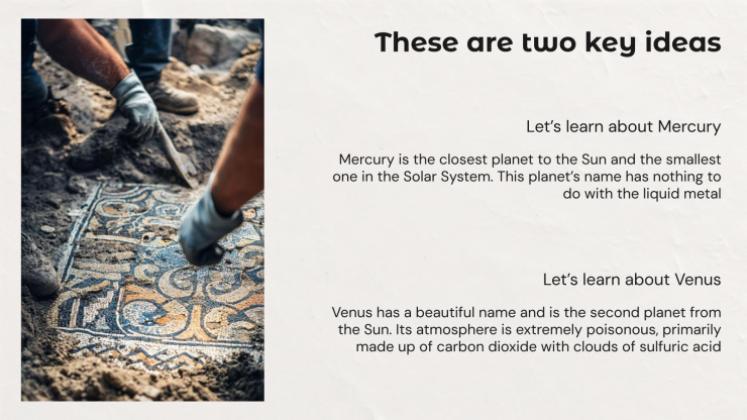 These are two key ideas

Let's learn about Mercury

Mercury is the closest planet to the Sun and the smallest one in the Solar System. This planet's name has nothing to do with the liquid metal

Let's learn about Venus

Venus has a beautiful name and is the second planet from the Sun. Its atmosphere is extremely poisonous, primarily made up of carbon dioxide with clouds of sulfuric acid